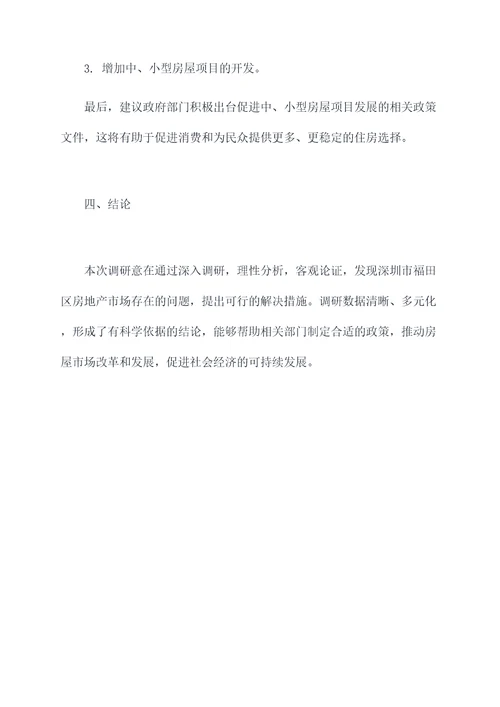 3. 增加中、小型房屋项目的开发。

最后，建议政府部门积极出台促进中、小型房屋项目发展的相关政策文件，这将有助于促进消费和为民众提供更多、更稳定的住房选择。

四、结论

本次调研意在通过深入调研，理性分析，客观论证，发现深圳市福田区房地产市场存在的问题，提出可行的解决措施。调研数据清晰、多元化，形成了有科学依据的结论，能够帮助相关部门制定合适的政策，推动房屋市场改革和发展，促进社会经济的可持续发展。